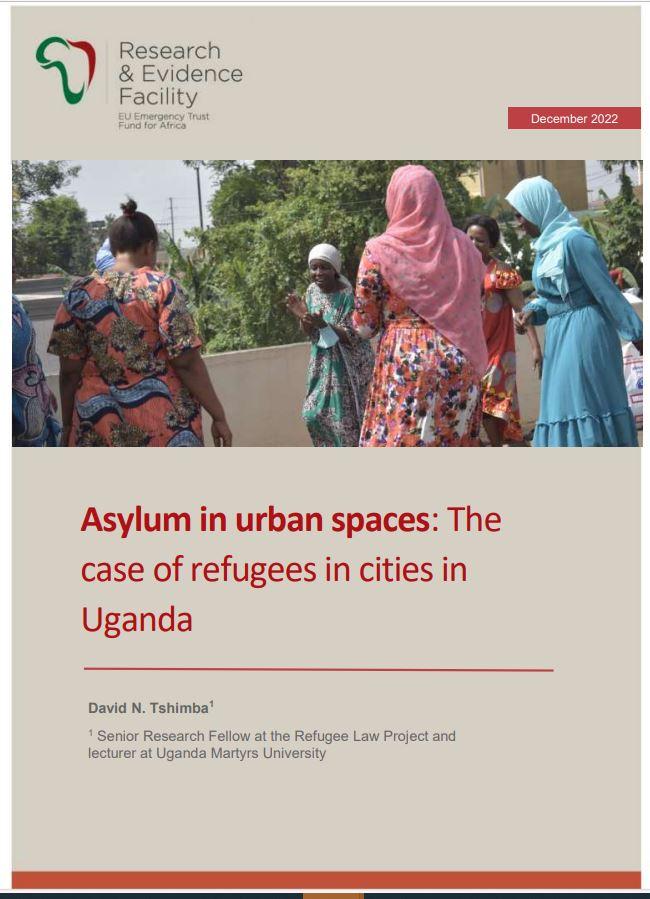 Research
& Evidence
Facility
EU Emergency Trust
Fund for Africa

December 2022

Asylum in urban spaces: The case of refugees in cities in Uganda

David N. Tshimba$^{1}$

$^{1}$ Senior Research Fellow at the Refugee Law Project and lecturer at Uganda Martyrs University